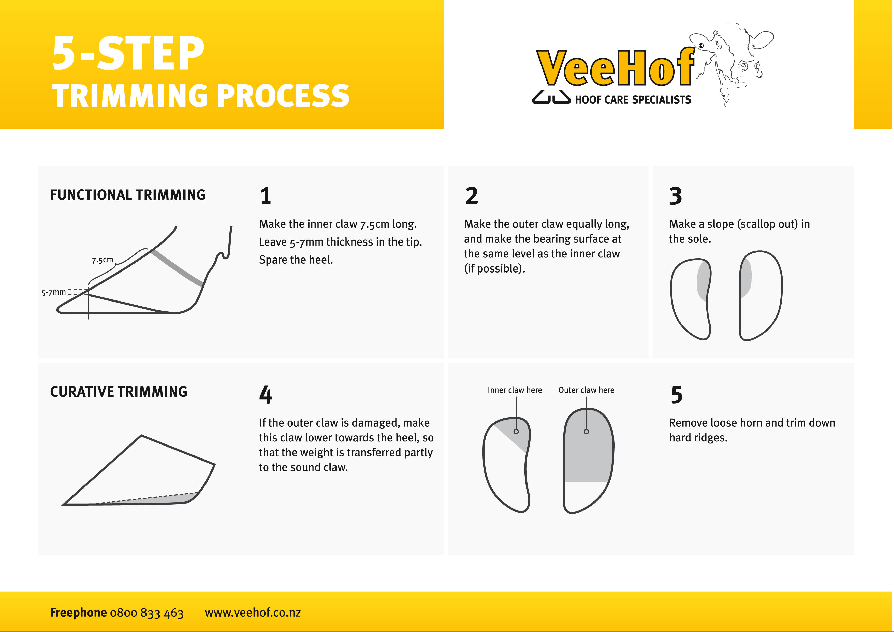 5-STEP
TRIMMING PROCESS

VeeHof
HOOF CARE SPECIALISTS

FUNCTIONAL TRIMMING

7.5cm

5-7mm

1

Make the inner claw 7.5cm long. Leave 5-7mm thickness in the tip. Spare the heel.

2

Make the outer claw equally long, and make the bearing surface at the same level as the inner claw (if possible).

3

Make a slope (scallop out) in the sole.

CURATIVE TRIMMING

4

If the outer claw is damaged, make this claw lower towards the heel, so that the weight is transferred partly to the sound claw.

Inner claw here

Outer claw here

5

Remove loose horn and trim down hard ridges.

Freephone 0800 833 463 www.veehof.co.nz